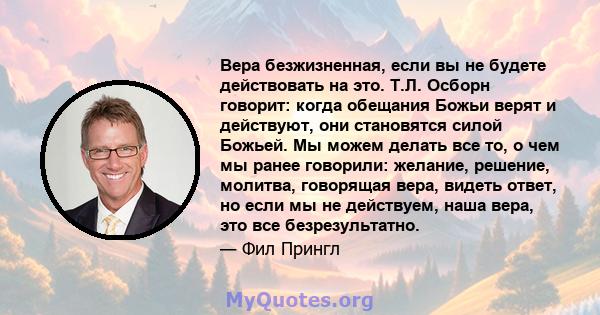 Вера безжизненная, если вы не будете действовать на это. Т.Л. Осборн говорит: когда обещания Божьи верят и действуют, они становятся силой Божьей. Мы можем делать все то, о чем мы ранее говорили: желание, решение, молитва, говорящая вера, видеть ответ, но если мы не действуем, наша вера, это все безрезультатно.

— Фил Прингл

MyQuotes.org